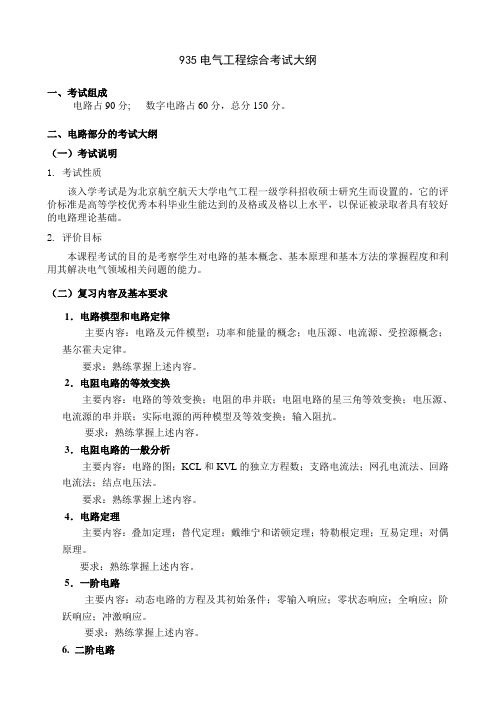 935 电气工程综合考试大纲

一、考试组成
电路占 90 分； 数字电路占 60 分，总分 150 分。

二、电路部分的考试大纲
（一）考试说明
1. 考试性质
该入学考试是为北京航空航天大学电气工程一级学科招收硕士研究生而设置的。它的评价标准是高等学校优秀本科毕业生能达到的及格或及格以上水平，以保证被录取者具有较好的电路理论基础。

2. 评价目标
本课程考试的目的是考察学生对电路的基本概念、基本原理和基本方法的掌握程度和利用其解决电气领域相关问题的能力。

（二）复习内容及基本要求
1. 电路模型和电路定律
主要内容：电路及元件模型；功率和能量的概念；电压源、电流源、受控源概念；基尔霍夫定律。
要求：熟练掌握上述内容。
2. 电阻电路的等效变换
主要内容：电路的等效变换；电阻的串并联；电阻电路的星三角等效变换；电压源、电流源的串并联；实际电源的两种模型及等效变换；输入阻抗。
要求：熟练掌握上述内容。
3. 电阻电路的一般分析
主要内容：电路的图；KCL 和 KVL 的独立方程数；支路电流法；网孔电流法、回路电流法；结点电压法。
要求：熟练掌握上述内容。
4. 电路定理
主要内容：叠加定理；替代定理；戴维宁和诺顿定理；特勒根定理；互易定理；对偶原理。
要求：熟练掌握上述内容。
5. 一阶电路
主要内容：动态电路的方程及其初始条件；零输入响应；零状态响应；全响应；阶跃响应；冲激响应。
要求：熟练掌握上述内容。
6. 二阶电路